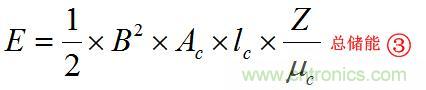 $E = \frac{1}{2} \times B^2 \times A_c \times l_c \times \frac{Z}{\mu_c}$ 总储能 ③

www.cntronics.com